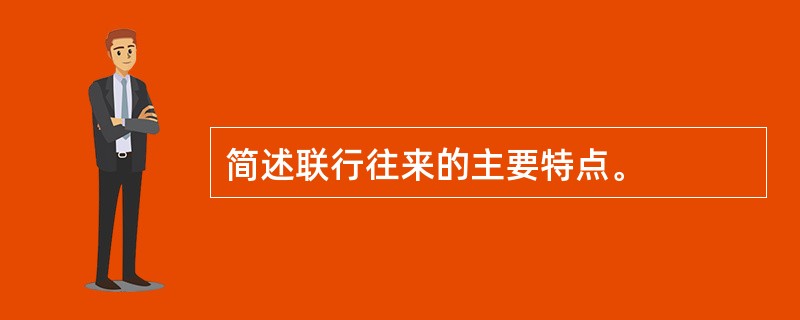 简述联行往来的主要特点。